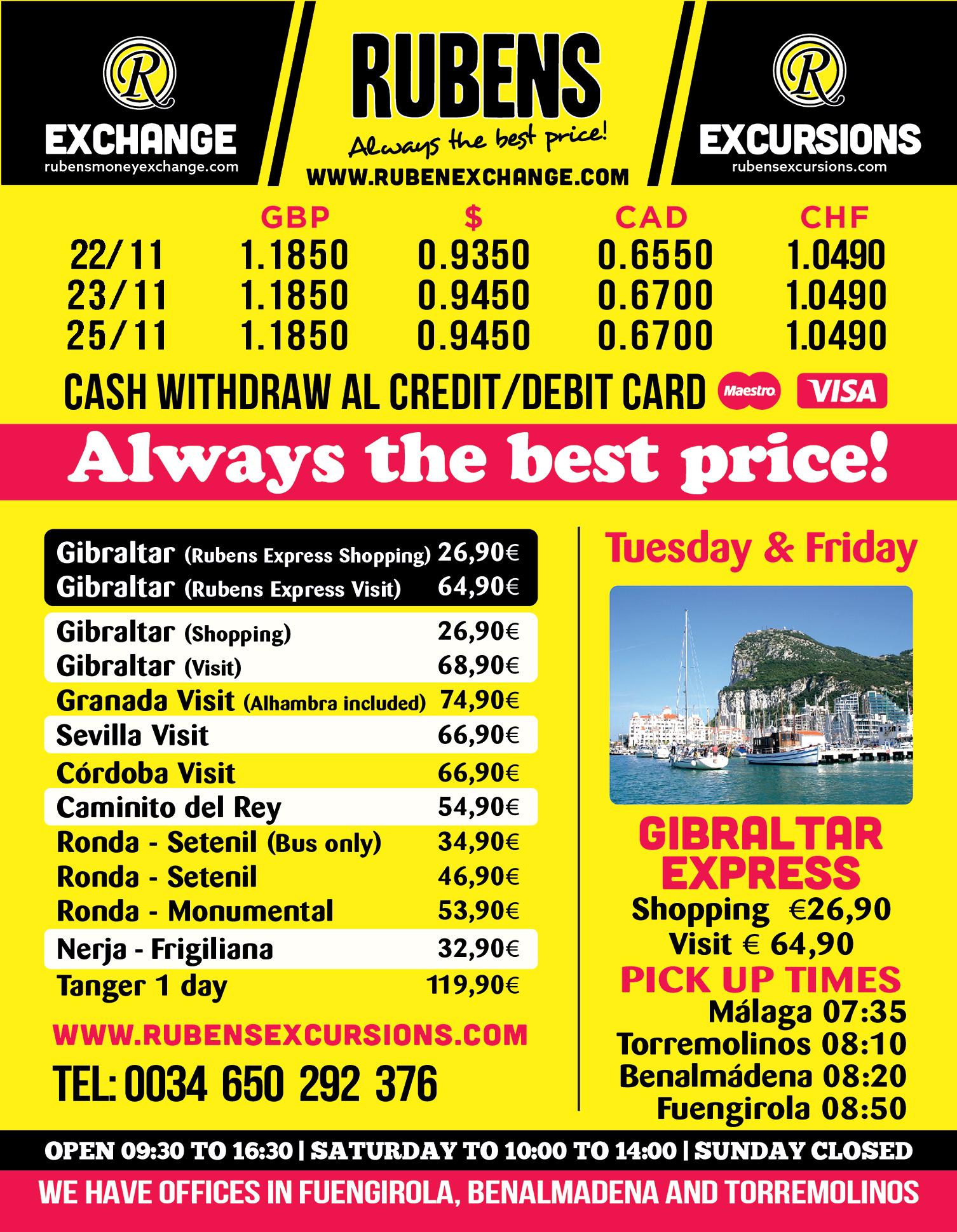 R
EXCHANGE
rubensmoneyexchange.com

RUBENS
Always the best price!
WWW.RUBENEXCHANGE.COM

R
EXCURSIONS
rubensexcursions.com

|  | GBP | $ | CAD | CHF |
|---|---|---|---|---|
| 22/11 | 1.1850 | 0.9350 | 0.6550 | 1.0490 |
| 23/11 | 1.1850 | 0.9450 | 0.6700 | 1.0490 |
| 25/11 | 1.1850 | 0.9450 | 0.6700 | 1.0490 |

CASH WITHDRAW AL CREDIT/DEBIT CARD Maestro VISA

Always the best price!

Gibraltar (Rubens Express Shopping) 26,90€
Gibraltar (Rubens Express Visit) 64,90€
Gibraltar (Shopping) 26,90€
Gibraltar (Visit) 68,90€
Granada Visit (Alhambra included) 74,90€
Sevilla Visit 66,90€
Córdoba Visit 66,90€
Caminito del Rey 54,90€
Ronda - Setenil (Bus only) 34,90€
Ronda - Setenil 46,90€
Ronda - Monumental 53,90€
Nerja - Frigiliana 32,90€
Tanger 1 day 119,90€

WWW.RUBENSEXCURSIONS.COM

TEL: 0034 650 292 376

Tuesday & Friday

GIBRALTAR
EXPRESS
Shopping €26,90
Visit € 64,90
PICK UP TIMES
Málaga 07:35
Torremolinos 08:10
Benalmádena 08:20
Fuengirola 08:50

OPEN 09:30 TO 16:30 | SATURDAY TO 10:00 TO 14:00 | SUNDAY CLOSED

WE HAVE OFFICES IN FUENGIROLA, BENALMADENA AND TORREMOLINOS